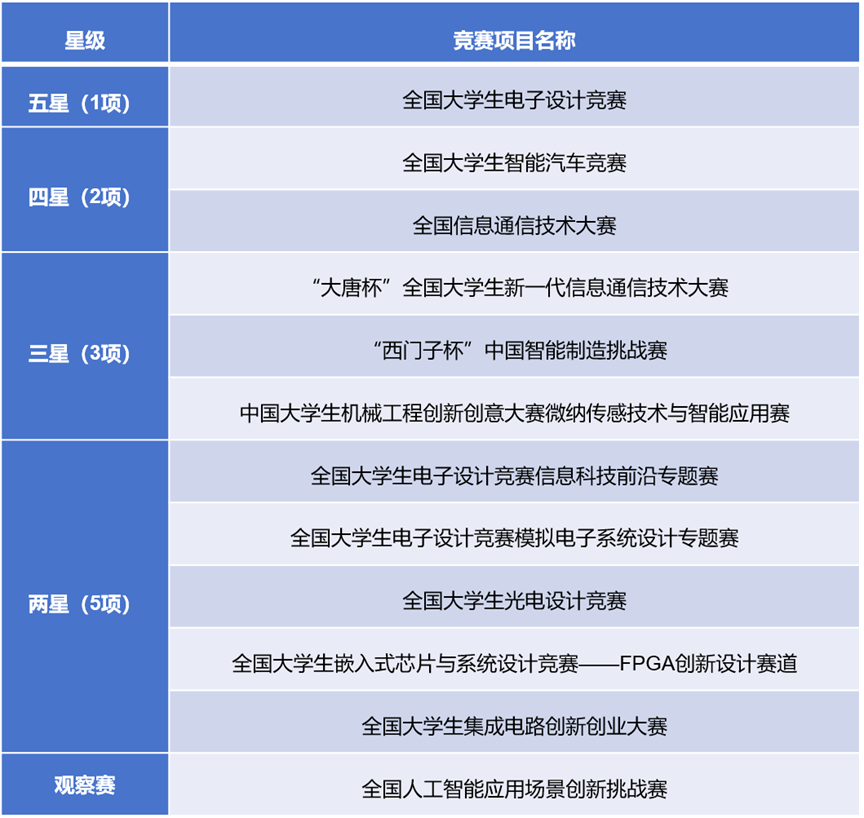 | 星级 | 竞赛项目名称 |
|---|---|
| 五星（1项） | 全国大学生电子设计竞赛 |
| 四星（2项） | 全国大学生智能汽车竞赛 |
|  | 全国信息通信技术大赛 |
| 三星（3项） | “大唐杯”全国大学生新一代信息通信技术大赛 |
|  | “西门子杯”中国智能制造挑战赛 |
|  | 中国大学生机械工程创新创意大赛微纳传感技术与智能应用赛 |
| 两星（5项） | 全国大学生电子设计竞赛信息科技前沿专题赛 |
|  | 全国大学生电子设计竞赛模拟电子系统设计专题赛 |
|  | 全国大学生光电设计竞赛 |
|  | 全国大学生嵌入式芯片与系统设计竞赛——FPGA创新设计赛道 |
|  | 全国大学生集成电路创新创业大赛 |
| 观察赛 | 全国人工智能应用场景创新挑战赛 |